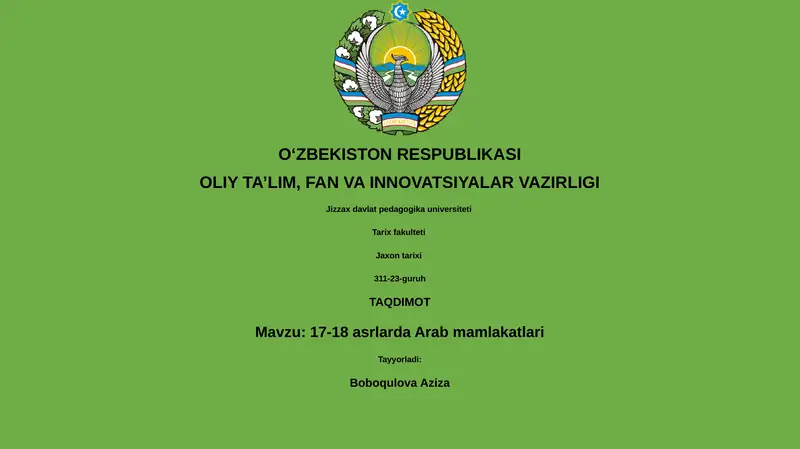 O‘ZBEKISTON RESPUBLIKASI

OLIY TA’LIM, FAN VA INNOVATSIYALAR VAZIRLIGI

Jizzax davlat pedagogika universiteti

Tarix fakulteti

Jaxon tarixi

311-23-guruh

TAQDIMOT

Mavzu: 17-18 asrlarda Arab mamlakatlari

Tayyorladi:

Boboqulova Aziza